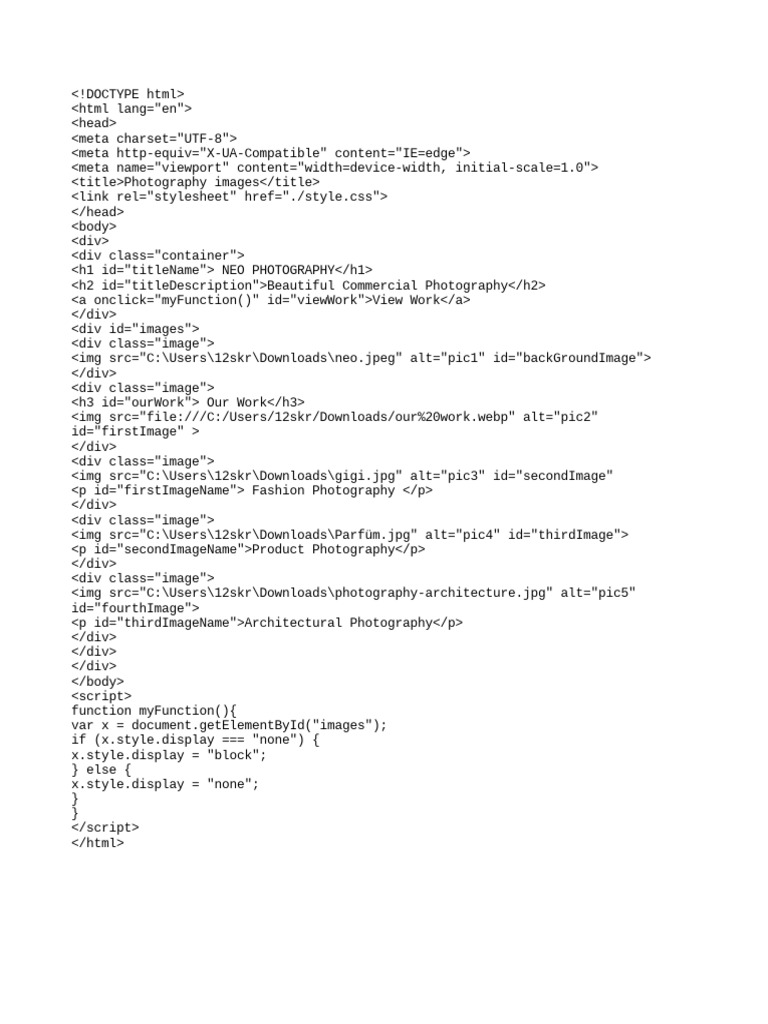 <!DOCTYPE html>
<html lang="en">
<head>
<meta charset="UTF-8">
<meta http-equiv="X-UA-Compatible" content="IE=edge">
<meta name="viewport" content="width=device-width, initial-scale=1.0">
<title>Photography images</title>
<link rel="stylesheet" href="./style.css">
</head>
<body>
<div>
<div class="container">
<h1 id="titleName"> NEO PHOTOGRAPHY</h1>
<h2 id="titleDescription">Beautiful Commercial Photography</h2>
<a onclick="myFunction()" id="viewWork">View Work</a>
</div>
<div id="images">
<div class="image">
<img src="C:\Users\12skr\Downloads\neo.jpeg" alt="pic1" id="backGroundImage">
</div>
<div class="image">
<h3 id="ourWork"> Our Work</h3>
<img src="file:///C:/Users/12skr/Downloads/our%20work.webp" alt="pic2"
id="firstImage" >
</div>
<div class="image">
<img src="C:\Users\12skr\Downloads\gigi.jpg" alt="pic3" id="secondImage"
<p id="firstImageName"> Fashion Photography </p>
</div>
<div class="image">
<img src="C:\Users\12skr\Downloads\Parfüm.jpg" alt="pic4" id="thirdImage">
<p id="secondImageName">Product Photography</p>
</div>
<div class="image">
<img src="C:\Users\12skr\Downloads\photography-architecture.jpg" alt="pic5"
id="fourthImage">
<p id="thirdImageName">Architectural Photography</p>
</div>
</div>
</div>
</body>
<script>
function myFunction(){
var x = document.getElementById("images");
if (x.style.display === "none") {
x.style.display = "block";
} else {
x.style.display = "none";
}
}
</script>
</html>